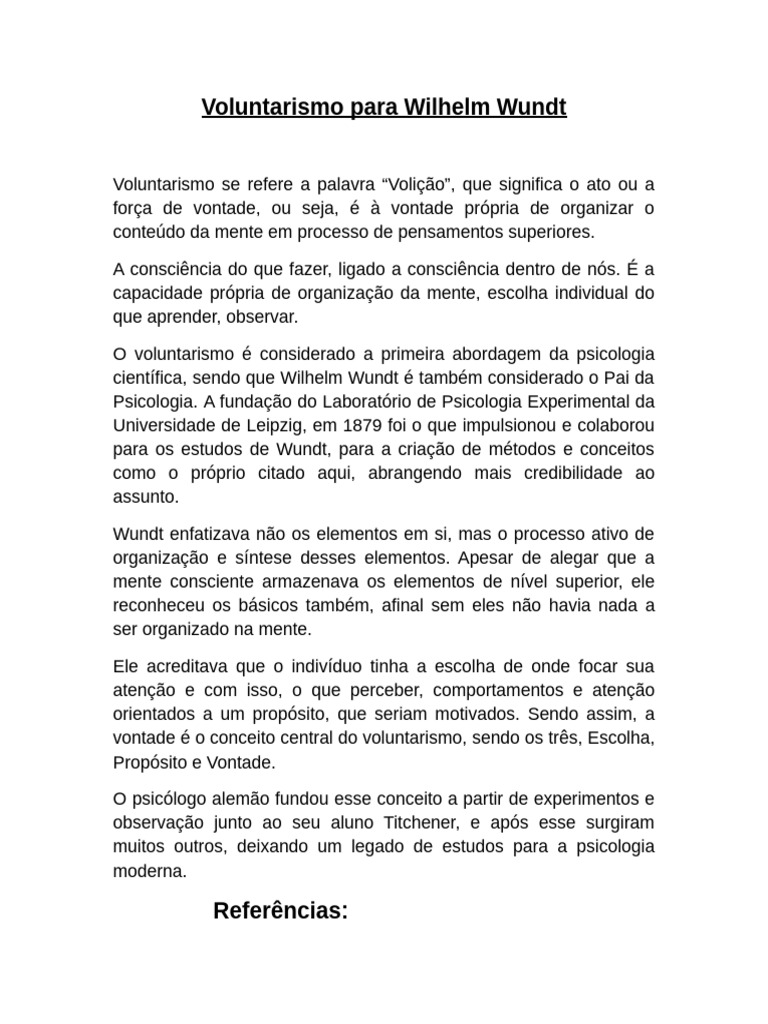 Voluntarismo para Wilhelm Wundt

Voluntarismo se refere a palavra “Volição”, que significa o ato ou a força de vontade, ou seja, é à vontade própria de organizar o conteúdo da mente em processo de pensamentos superiores.

A consciência do que fazer, ligado a consciência dentro de nós. É a capacidade própria de organização da mente, escolha individual do que aprender, observar.

O voluntarismo é considerado a primeira abordagem da psicologia científica, sendo que Wilhelm Wundt é também considerado o Pai da Psicologia. A fundação do Laboratório de Psicologia Experimental da Universidade de Leipzig, em 1879 foi o que impulsionou e colaborou para os estudos de Wundt, para a criação de métodos e conceitos como o próprio citado aqui, abrangendo mais credibilidade ao assunto.

Wundt enfatizava não os elementos em si, mas o processo ativo de organização e síntese desses elementos. Apesar de alegar que a mente consciente armazenava os elementos de nível superior, ele reconheceu os básicos também, afinal sem eles não havia nada a ser organizado na mente.

Ele acreditava que o indivíduo tinha a escolha de onde focar sua atenção e com isso, o que perceber, comportamentos e atenção orientados a um propósito, que seriam motivados. Sendo assim, a vontade é o conceito central do voluntarismo, sendo os três, Escolha, Propósito e Vontade.

O psicólogo alemão fundou esse conceito a partir de experimentos e observação junto ao seu aluno Titchener, e após esse surgiram muitos outros, deixando um legado de estudos para a psicologia moderna.

Referências: